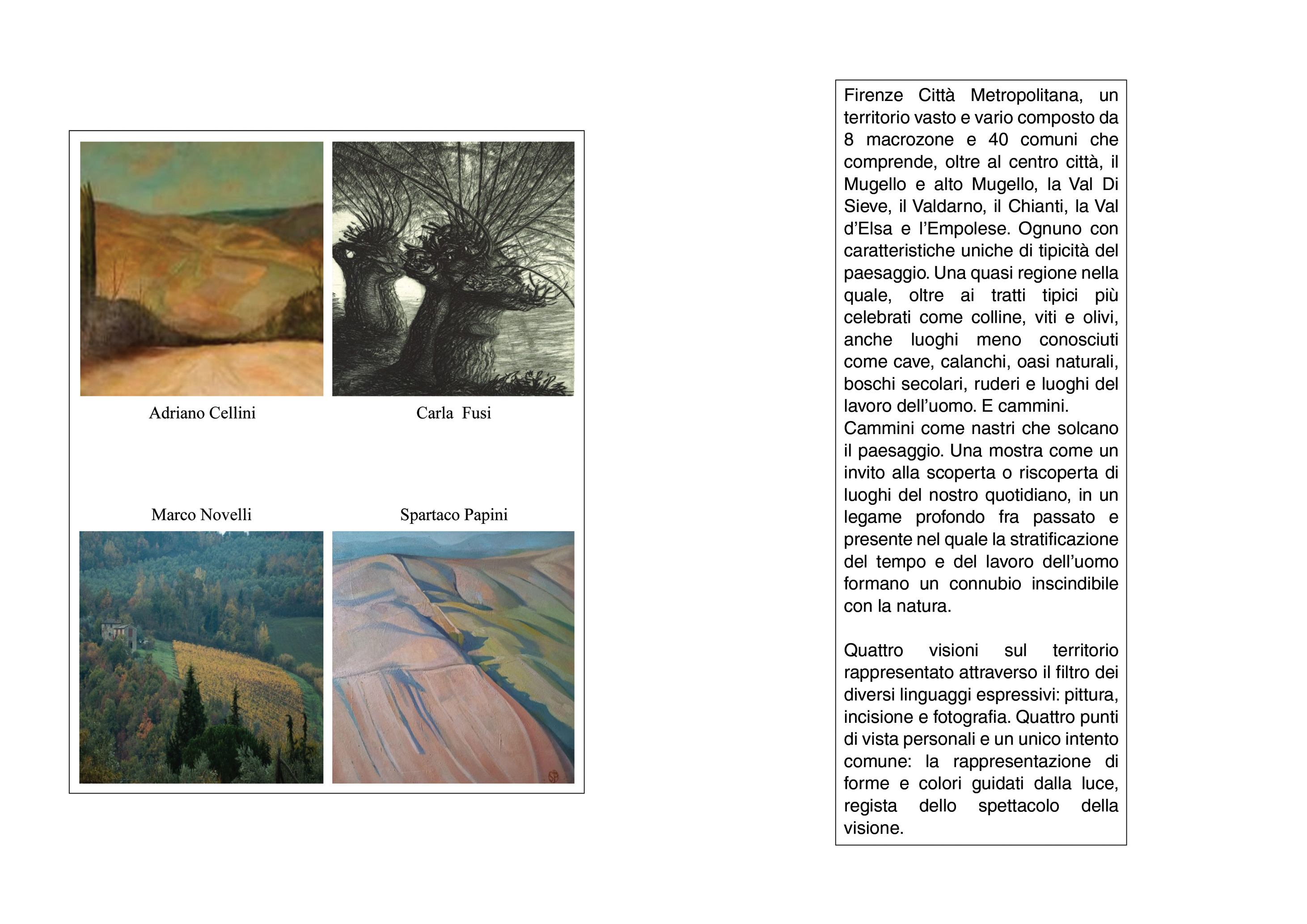 Adriano Cellini

Carla Fusi

Marco Novelli

Spartaco Papini

Firenze Città Metropolitana, un territorio vasto e vario composto da 8 macrozone e 40 comuni che comprende, oltre al centro città, il Mugello e alto Mugello, la Val Di Sieve, il Valdarno, il Chianti, la Val d'Elsa e l'Empolese. Ognuno con caratteristiche uniche di tipicità del paesaggio. Una quasi regione nella quale, oltre ai tratti tipici più celebrati come colline, viti e olivi, anche luoghi meno conosciuti come cave, calanchi, oasi naturali, boschi secolari, ruderi e luoghi del lavoro dell'uomo. E cammini.
Cammini come nastri che solcano il paesaggio. Una mostra come un invito alla scoperta o riscoperta di luoghi del nostro quotidiano, in un legame profondo fra passato e presente nel quale la stratificazione del tempo e del lavoro dell'uomo formano un connubio inscindibile con la natura.

Quattro visioni sul territorio rappresentato attraverso il filtro dei diversi linguaggi espressivi: pittura, incisione e fotografia. Quattro punti di vista personali e un unico intento comune: la rappresentazione di forme e colori guidati dalla luce, regista dello spettacolo della visione.